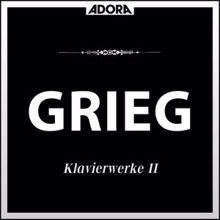 ADORA

GRIEG

Klavierwerke II